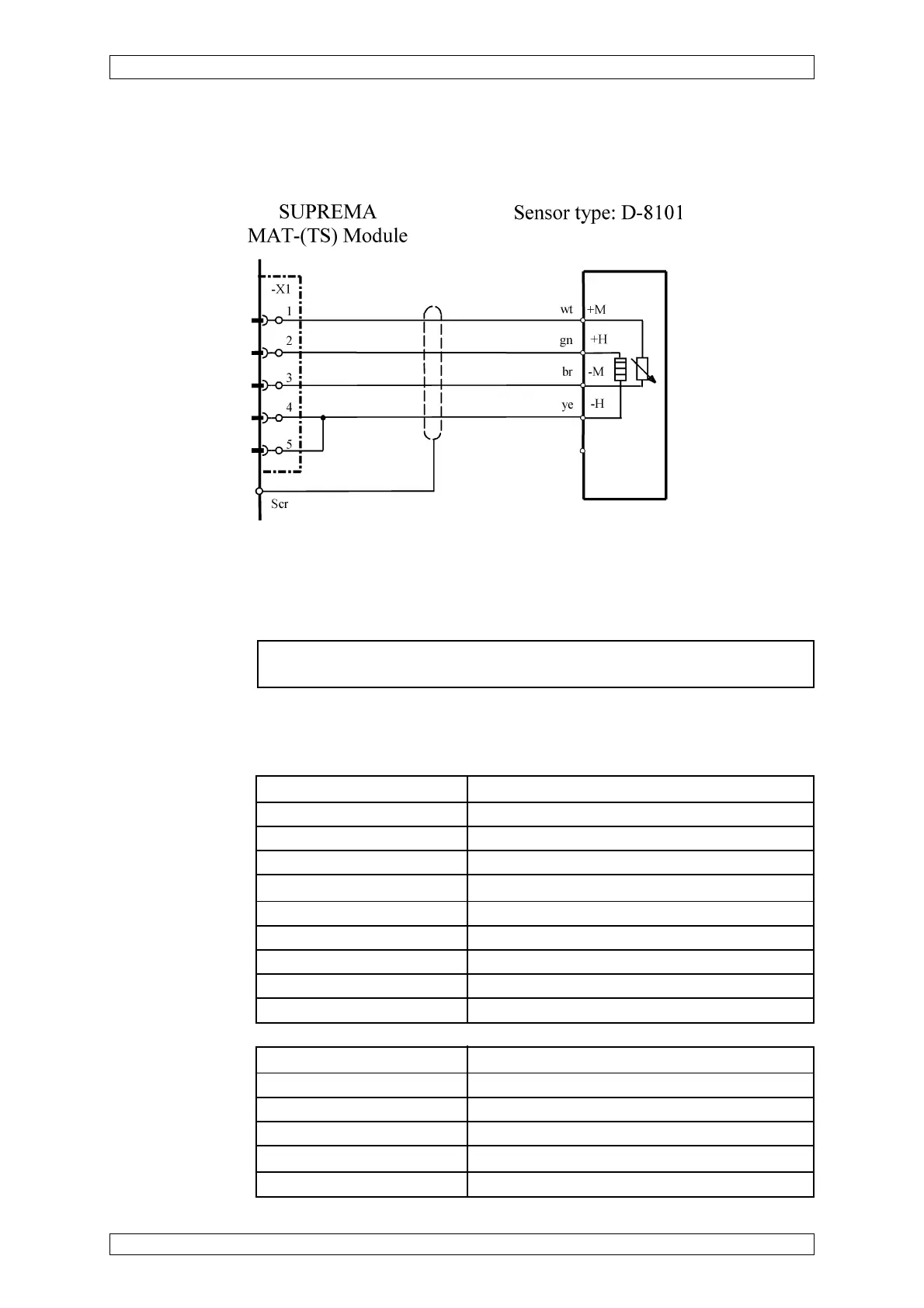 SUPREMA
MAT-(TS) Module

Sensor type: D-8101

-X1
1
2
3
4
5
Scr

wt
gn
br
ye

+M
+H
-M
-H